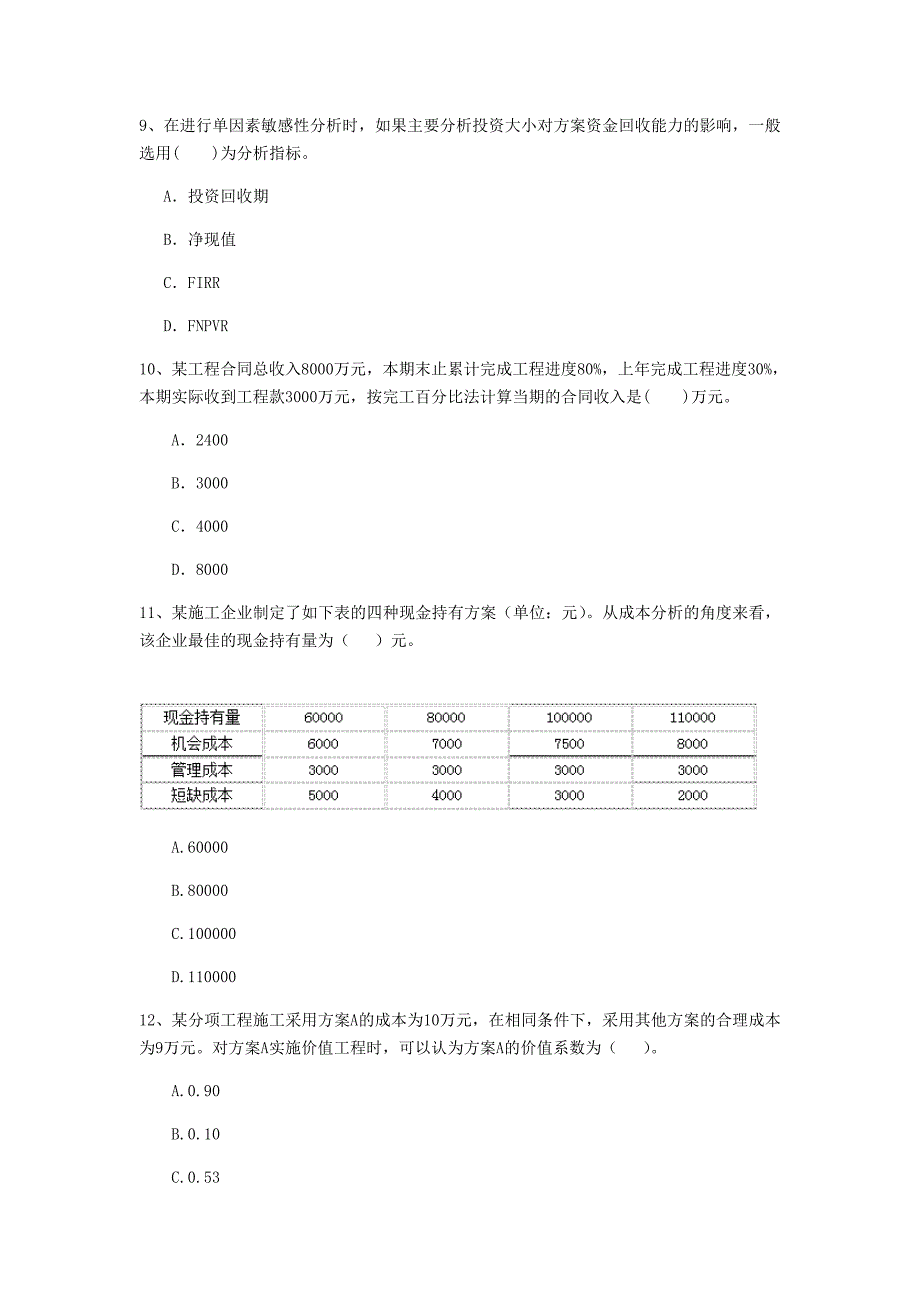 9、在进行单因素敏感性分析时，如果主要分析投资大小对方案资金回收能力的影响，一般选用(　　)为分析指标。

A. 投资回收期

B. 净现值

C. FIRR

D. FNPVR

10、某工程合同总收入8000万元，本期末止累计完成工程进度80%，上年完成工程进度30%，本期实际收到工程款3000万元，按完工百分比法计算当期的合同收入是(　　)万元。

A. 2400

B. 3000

C. 4000

D. 8000

11、某施工企业制定了如下表的四种现金持有方案（单位：元）。从成本分析的角度来看，该企业最佳的现金持有量为（　　）元。

| 现金持有量 | 60000 | 80000 | 100000 | 110000 |
|---|---|---|---|---|
| 机会成本 | 6000 | 7000 | 7500 | 8000 |
| 管理成本 | 3000 | 3000 | 3000 | 3000 |
| 短缺成本 | 5000 | 4000 | 3000 | 2000 |

A.60000

B.80000

C.100000

D.110000

12、某分项工程施工采用方案A的成本为10万元，在相同条件下，采用其他方案的合理成本为9万元。对方案A实施价值工程时，可以认为方案A的价值系数为（　　）。

A.0.90

B.0.10

C.0.53